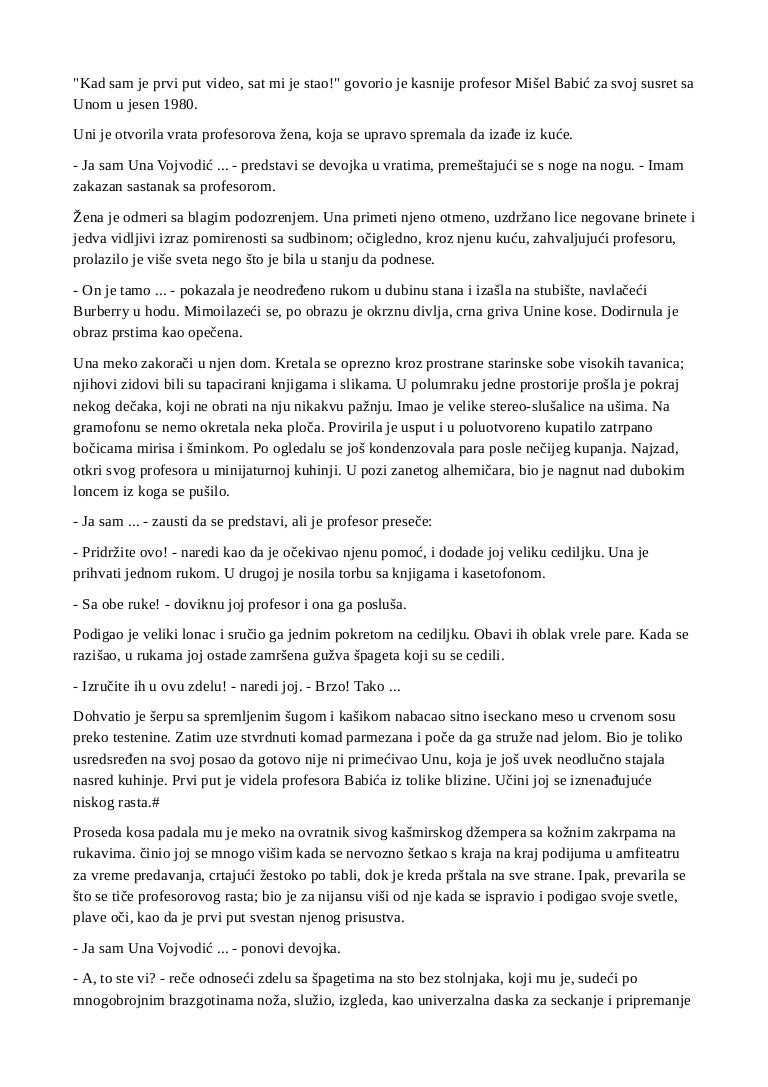 "Kad sam je prvi put video, sat mi je stao!" govorio je kasnije profesor Mišel Babić za svoj susret sa Unom u jesen 1980.

Uni je otvorila vrata profesorova žena, koja se upravo spremala da izađe iz kuće.

- Ja sam Una Vojvodić ... - predstavi se devojka u vratima, premeštajući se s noge na nogu. - Imam zakazan sastanak sa profesorom.

Žena je odmeri sa blagim podozrenjem. Una primeti njeno otmeno, uzdržano lice negovane brinete i jedva vidljivi izraz pomirenosti sa sudbinom; očigledno, kroz njenu kuću, zahvaljujući profesoru, prolazilo je više sveta nego što je bila u stanju da podnese.

- On je tamo ... - pokazala je neodređeno rukom u dubinu stana i izašla na stubište, navlačeći Burberry u hodu. Mimoilazeći se, po obrazu je okrznu divlja, crna griva Unine kose. Dodirnula je obraz prstima kao opečena.

Una meko zakorači u njen dom. Kretala se oprezno kroz prostrane starinske sobe visokih tavanica; njihovi zidovi bili su tapacirani knjigama i slikama. U polumraku jedne prostorije prošla je pokraj nekog dečaka, koji ne obrati na nju nikakvu pažnju. Imao je velike stereo-slušalice na ušima. Na gramofonu se nemo okretala neka ploča. Provirila je usput i u poluotvoreno kupatilo zatrpano bočicama mirisa i šminkom. Po ogledalu se još kondenzovala para posle nečijeg kupanja. Najzad, otkri svog profesora u minijaturnoj kuhinji. U pozi zanetog alhemičara, bio je nagnut nad dubokim loncem iz koga se pušilo.

- Ja sam ... - zausti da se predstavi, ali je profesor preseče:

- Pridržite ovo! - naredi kao da je očekivao njenu pomoć, i dodade joj veliku cediljku. Una je prihvati jednom rukom. U drugoj je nosila torbu sa knjigama i kasetofonom.

- Sa obe ruke! - doviknu joj profesor i ona ga posluša.

Podigao je veliki lonac i sručio ga jednim pokretom na cediljku. Obavi ih oblak vrele pare. Kada se razišao, u rukama joj ostade zamršena gužva špageta koji su se cedili.

- Izručite ih u ovu zdelu! - naredi joj. - Brzo! Tako ...

Dohvatio je šerpu sa spremljenim šugom i kašikom nabacao sitno iseckano meso u crvenom sosu preko testenine. Zatim uze stvrdnuti komad parmezana i poče da ga struže nad jelom. Bio je toliko usredsređen na svoj posao da gotovo nije ni primećivao Unu, koja je još uvek neodlučno stajala nasred kuhinje. Prvi put je videla profesora Babića iz tolike blizine. Učini joj se iznenađujuće niskog rasta.#

Proseda kosa padala mu je meko na ovratnik sivog kašmirskog džempera sa kožnim zakrpama na rukavima. činio joj se mnogo višim kada se nervozno šetkao s kraja na kraj podijuma u amfiteatru za vreme predavanja, crtajući žestoko po tabli, dok je kreda prštala na sve strane. Ipak, prevarila se što se tiče profesorovog rasta; bio je za nijansu viši od nje kada se ispravio i podigao svoje svetle, plave oči, kao da je prvi put svestan njenog prisustva.

- Ja sam Una Vojvodić ... - ponovi devojka.

- A, to ste vi? - reče odnoseći zdelu sa špagetima na sto bez stolnjaka, koji mu je, sudeći po mnogobrojnim brazgotinama noža, služio, izgleda, kao univerzalna daska za seckanje i pripremanje